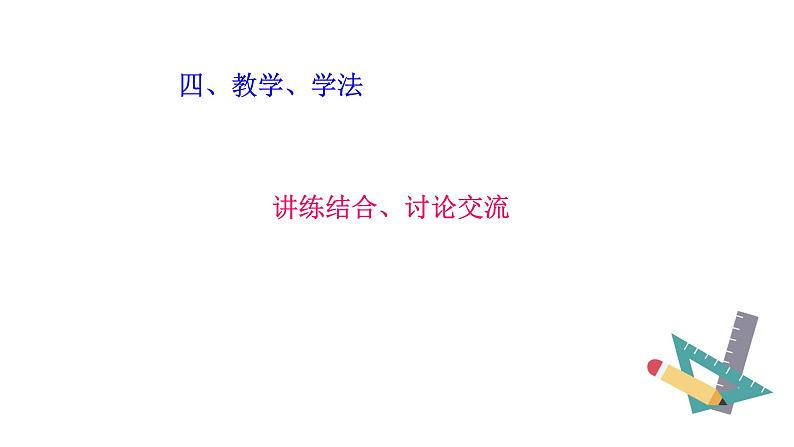 四、教学、学法

讲练结合、讨论交流